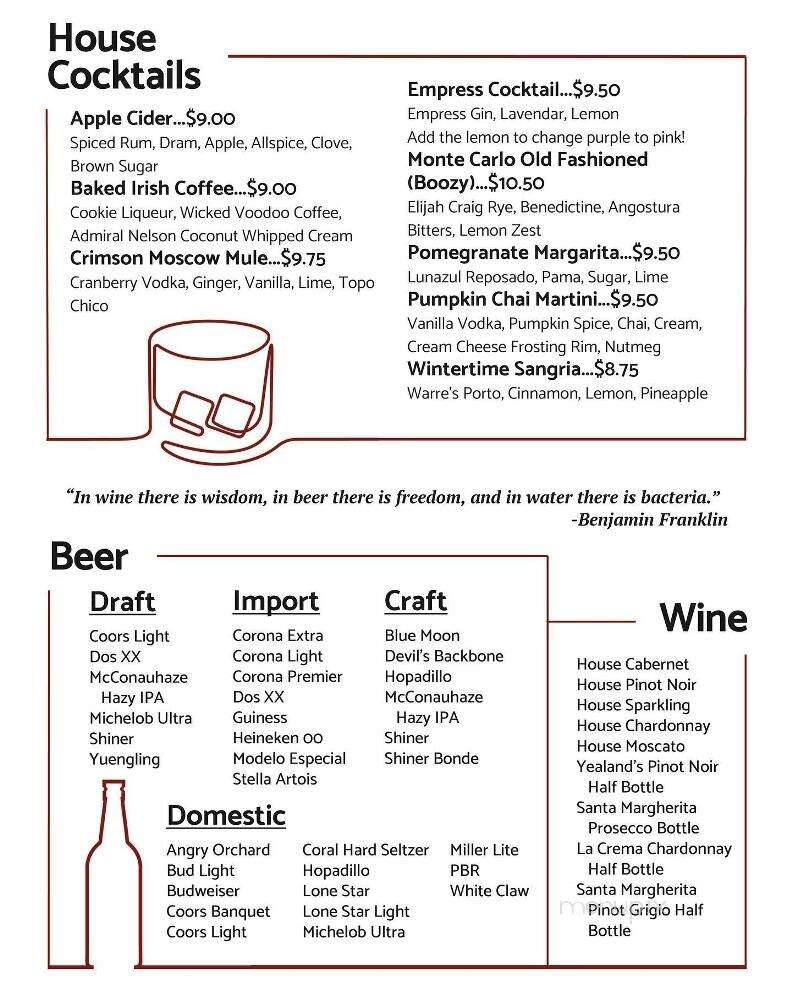 House Cocktails

Apple Cider...$9.00
Spiced Rum, Dram, Apple, Allspice, Clove, Brown Sugar
Baked Irish Coffee...$9.00
Cookie Liqueur, Wicked Voodoo Coffee, Admiral Nelson Coconut Whipped Cream
Crimson Moscow Mule...$9.75
Cranberry Vodka, Ginger, Vanilla, Lime, Topo Chico

Empress Cocktail...$9.50
Empress Gin, Lavendar, Lemon
Add the lemon to change purple to pink!
Monte Carlo Old Fashioned (Boozy)...$10.50
Elijah Craig Rye, Benedictine, Angostura Bitters, Lemon Zest
Pomegranate Margarita...$9.50
Lunazul Reposado, Pama, Sugar, Lime
Pumpkin Chai Martini...$9.50
Vanilla Vodka, Pumpkin Spice, Chai, Cream, Cream Cheese Frosting Rim, Nutmeg
Wintertime Sangria...$8.75
Warre's Porto, Cinnamon, Lemon, Pineapple

"In wine there is wisdom, in beer there is freedom, and in water there is bacteria."
-Benjamin Franklin

Beer

Draft
Coors Light
Dos XX
McConauhaze Hazy IPA
Michelob Ultra
Shiner
Yuengling

Import
Corona Extra
Corona Light
Corona Premier
Dos XX
Guiness
Heineken 00
Modelo Especial
Stella Artois

Craft
Blue Moon
Devil's Backbone
Hopadillo
McConauhaze Hazy IPA
Shiner
Shiner Bonde

Domestic
Angry Orchard
Bud Light
Budweiser
Coors Banquet
Coors Light

Coral Hard Seltzer
Hopadillo
Lone Star
Lone Star Light
Michelob Ultra

Miller Lite
PBR
White Claw

Wine
House Cabernet
House Pinot Noir
House Sparkling
House Chardonnay
House Moscato
Yealand's Pinot Noir Half Bottle
Santa Margherita Prosecco Bottle
La Crema Chardonnay Half Bottle
Santa Margherita Pinot Grigio Half Bottle